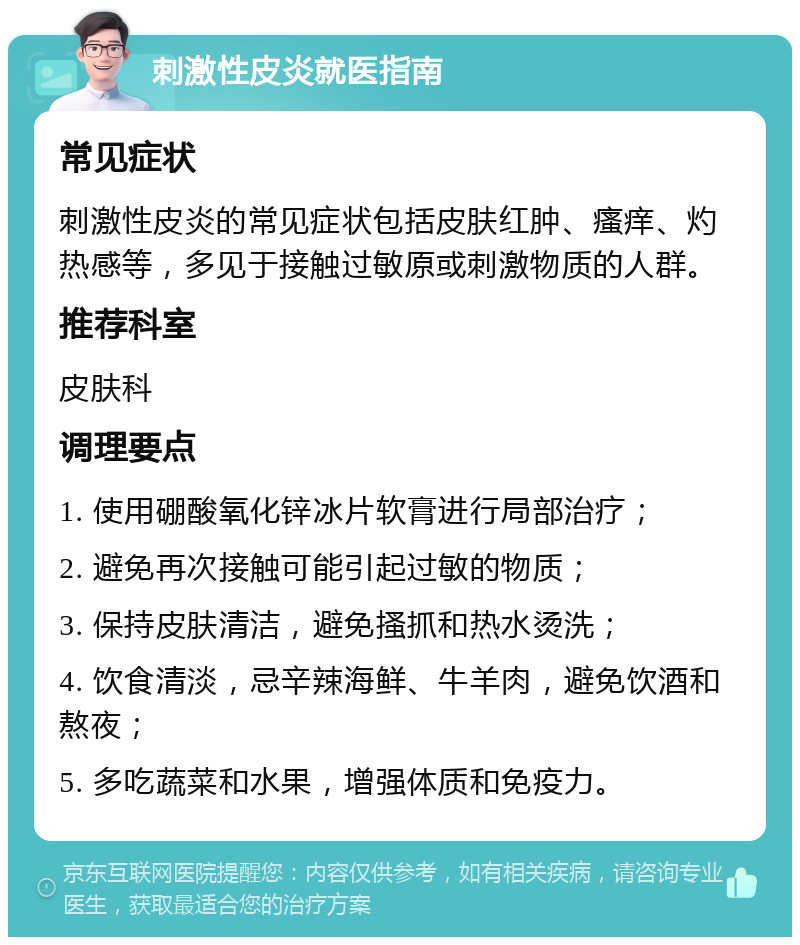 刺激性皮炎就医指南

常见症状

刺激性皮炎的常见症状包括皮肤红肿、瘙痒、灼热感等，多见于接触过敏原或刺激物质的人群。

推荐科室

皮肤科

调理要点

1. 使用硼酸氧化锌冰片软膏进行局部治疗；

2. 避免再次接触可能引起过敏的物质；

3. 保持皮肤清洁，避免搔抓和热水烫洗；

4. 饮食清淡，忌辛辣海鲜、牛羊肉，避免饮酒和熬夜；

5. 多吃蔬菜和水果，增强体质和免疫力。

京东互联网医院提醒您：内容仅供参考，如有相关疾病，请咨询专业医生，获取最适合您的治疗方案